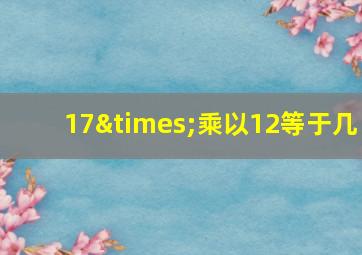 17&times;乘以12等于几